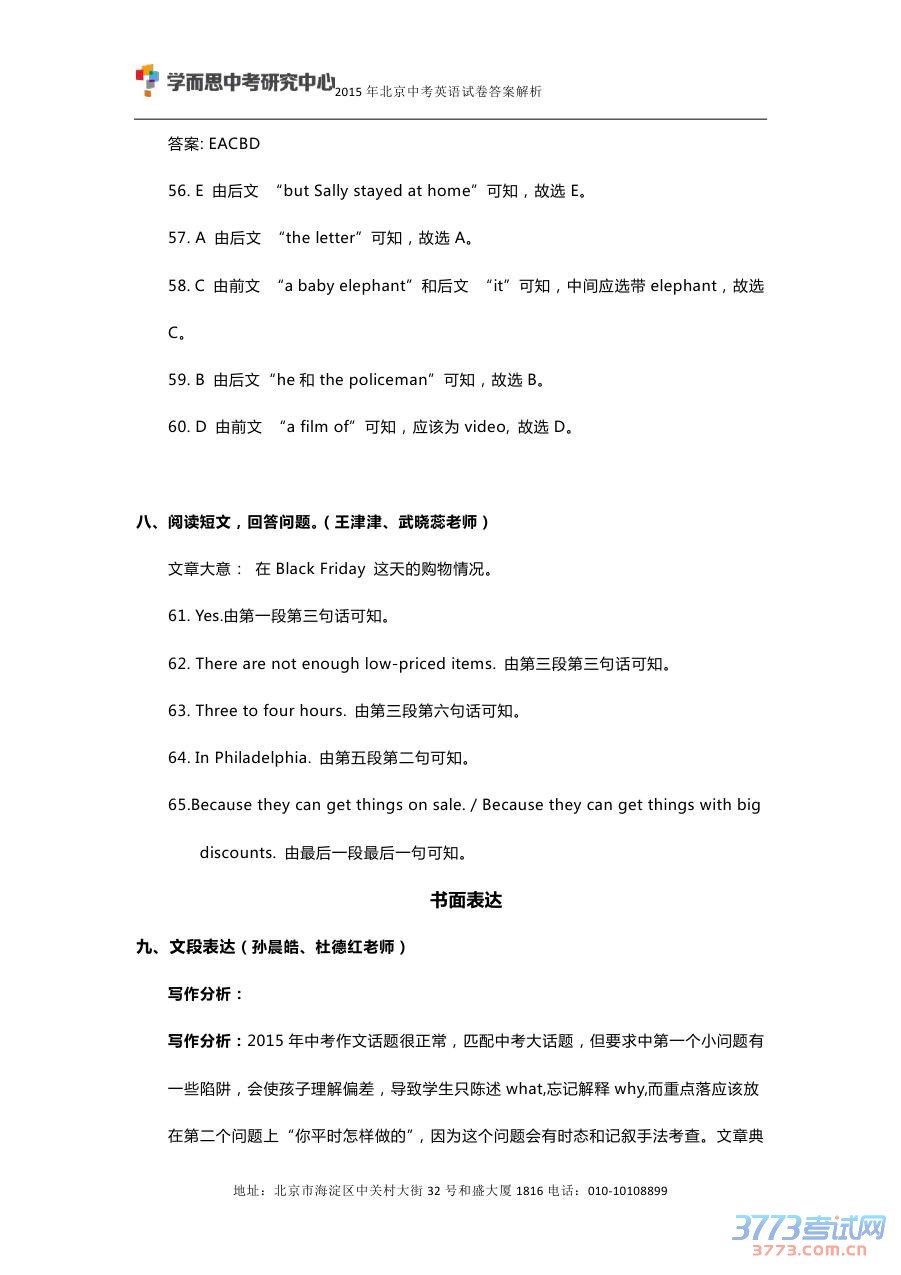 学而思中考研究中心 2015 年北京中考英语试卷答案解析

答案: EACBD

56. E 由后文 “but Sally stayed at home”可知，故选 E。

57. A 由后文 “the letter”可知，故选 A。

58. C 由前文 “a baby elephant”和后文 “it”可知，中间应选带 elephant，故选 C。

59. B 由后文“he 和 the policeman”可知，故选 B。

60. D 由前文 “a film of”可知，应该为 video, 故选 D。

八、阅读短文，回答问题。（王津津、武晓蕊老师）

文章大意： 在 Black Friday 这天的购物情况。

61. Yes.由第一段第三句话可知。

62. There are not enough low-priced items. 由第三段第三句话可知。

63. Three to four hours. 由第三段第六句话可知。

64. In Philadelphia. 由第五段第二句可知。

65.Because they can get things on sale. / Because they can get things with big discounts. 由最后一段最后一句可知。

书面表达

九、文段表达（孙晨皓、杜德红老师）

写作分析：

写作分析：2015 年中考作文话题很正常，匹配中考大话题，但要求中第一个小问题有一些陷阱，会使孩子理解偏差，导致学生只陈述 what,忘记解释 why,而重点落应该放在第二个问题上“你平时怎样做的”，因为这个问题会有时态和记叙手法考查。文章典

地址：北京市海淀区中关村大街 32 号和盛大厦 1816 电话：010-10108899

3773考试网
3773.com.cn